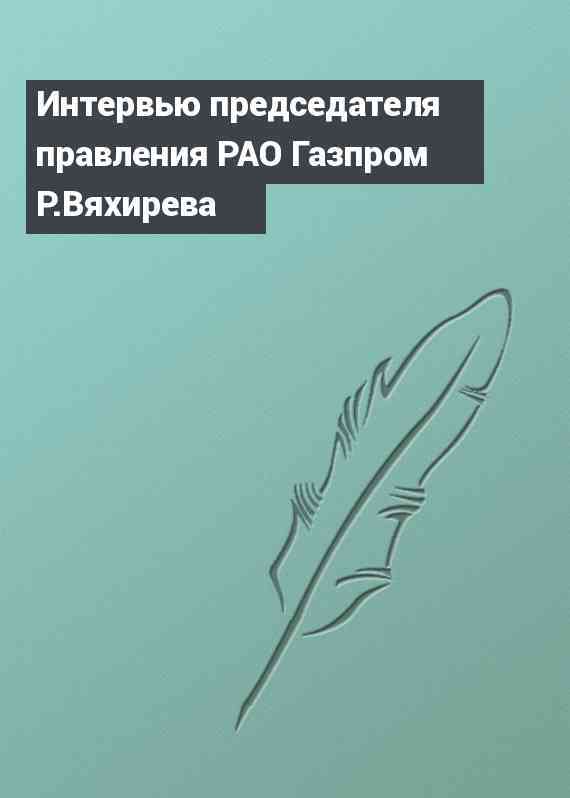 Интервью председателя правления РАО Газпром Р.Вяхирева